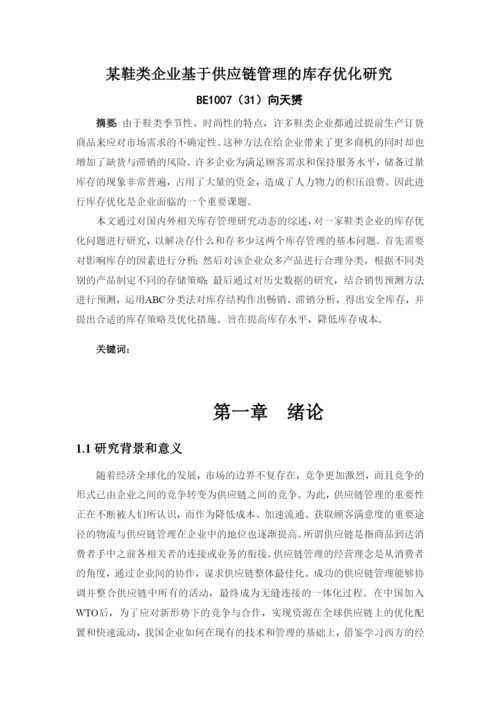 某鞋类企业基于供应链管理的库存优化研究

BE1007（31）向天赟

摘要：由于鞋类季节性、时尚性的特点，许多鞋类企业都通过提前生产订货商品来应对市场需求的不确定性。这种方法在给企业带来了更多商机的同时却也增加了缺货与滞销的风险。许多企业为满足顾客需求和保持服务水平，储备过量库存的现象非常普遍，占用了大量的资金，造成了人力物力的积压浪费。因此进行库存优化是企业面临的一个重要课题。

本文通过对国内外相关库存管理研究动态的综述，对一家鞋类企业的库存优化问题进行研究，以解决存什么和存多少这两个库存管理的基本问题。首先需要对影响库存的因素进行分析；然后对该企业众多产品进行合理分类，根据不同类别的产品制定不同的存储策略；最后通过对历史数据的研究，结合销售预测方法进行预测，运用ABC分类法对库存结构作出畅销、滞销分析，得出安全库存，并提出合适的库存策略及优化措施。旨在提高库存水平，降低库存成本。

关键词：

第一章　绪论

1.1 研究背景和意义

随着经济全球化的发展，市场的边界不复存在，竞争更加激烈，而且竞争的形式已由企业之间的竞争转变为供应链之间的竞争。为此，供应链管理的重要性正在不断被人们所认识，而作为降低成本、加速流通、获取顾客满意度的重要途径的物流与供应链管理在企业中的地位也逐渐提高。所谓供应链是指商品到达消费者手中之前各相关者的连接或业务的衔接。供应链管理的经营理念是从消费者的角度，通过企业间的协作，谋求供应链整体最佳化。成功的供应链管理能够协调并整合供应链中所有的活动，最终成为无缝连接的一体化过程。在中国加入WTO后，为了应对新形势下的竞争与合作，实现资源在全球供应链上的优化配置和快速流动，我国企业如何在现有的技术和管理的基础上，借鉴学习西方的经